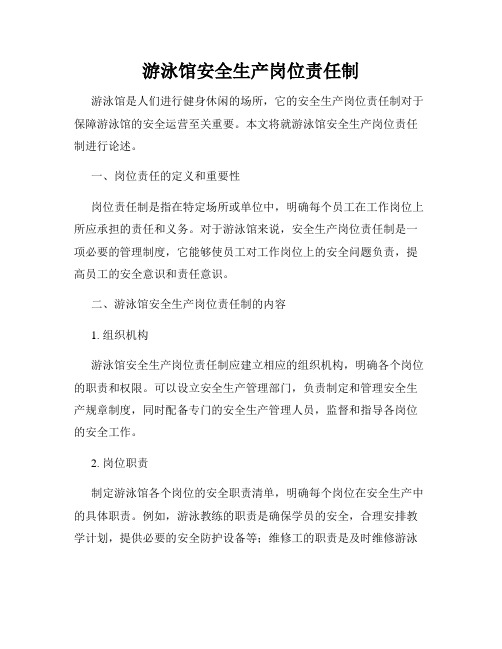 游泳馆安全生产岗位责任制

游泳馆是人们进行健身休闲的场所，它的安全生产岗位责任制对于保障游泳馆的安全运营至关重要。本文将就游泳馆安全生产岗位责任制进行论述。

一、岗位责任的定义和重要性

岗位责任制是指在特定场所或单位中，明确每个员工在工作岗位上所应承担的责任和义务。对于游泳馆来说，安全生产岗位责任制是一项必要的管理制度，它能够使员工对工作岗位上的安全问题负责，提高员工的安全意识和责任意识。

二、游泳馆安全生产岗位责任制的内容

1. 组织机构

游泳馆安全生产岗位责任制应建立相应的组织机构，明确各个岗位的职责和权限。可以设立安全生产管理部门，负责制定和管理安全生产规章制度，同时配备专门的安全生产管理人员，监督和指导各岗位的安全工作。

2. 岗位职责

制定游泳馆各个岗位的安全职责清单，明确每个岗位在安全生产中的具体职责。例如，游泳教练的职责是确保学员的安全，合理安排教学计划，提供必要的安全防护设备等；维修工的职责是及时维修游泳